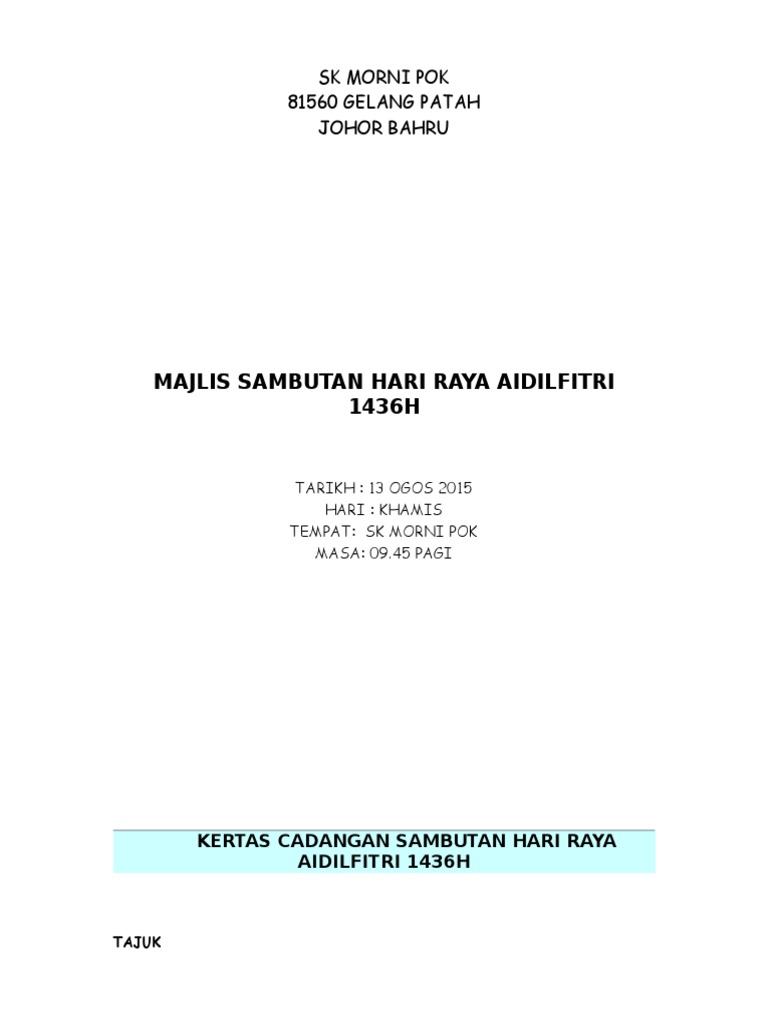 SK MORNI POK
81560 GELANG PATAH
JOHOR BAHRU

MAJLIS SAMBUTAN HARI RAYA AIDILFITRI 1436H

TARIKH : 13 OGOS 2015
HARI : KHAMIS
TEMPAT: SK MORNI POK
MASA: 09.45 PAGI

KERTAS CADANGAN SAMBUTAN HARI RAYA AIDILFITRI 1436H

TAJUK